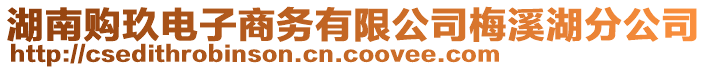 湖南购玖电子商务有限公司梅溪湖分公司
http://csedithrobinson.cn.coovee.com